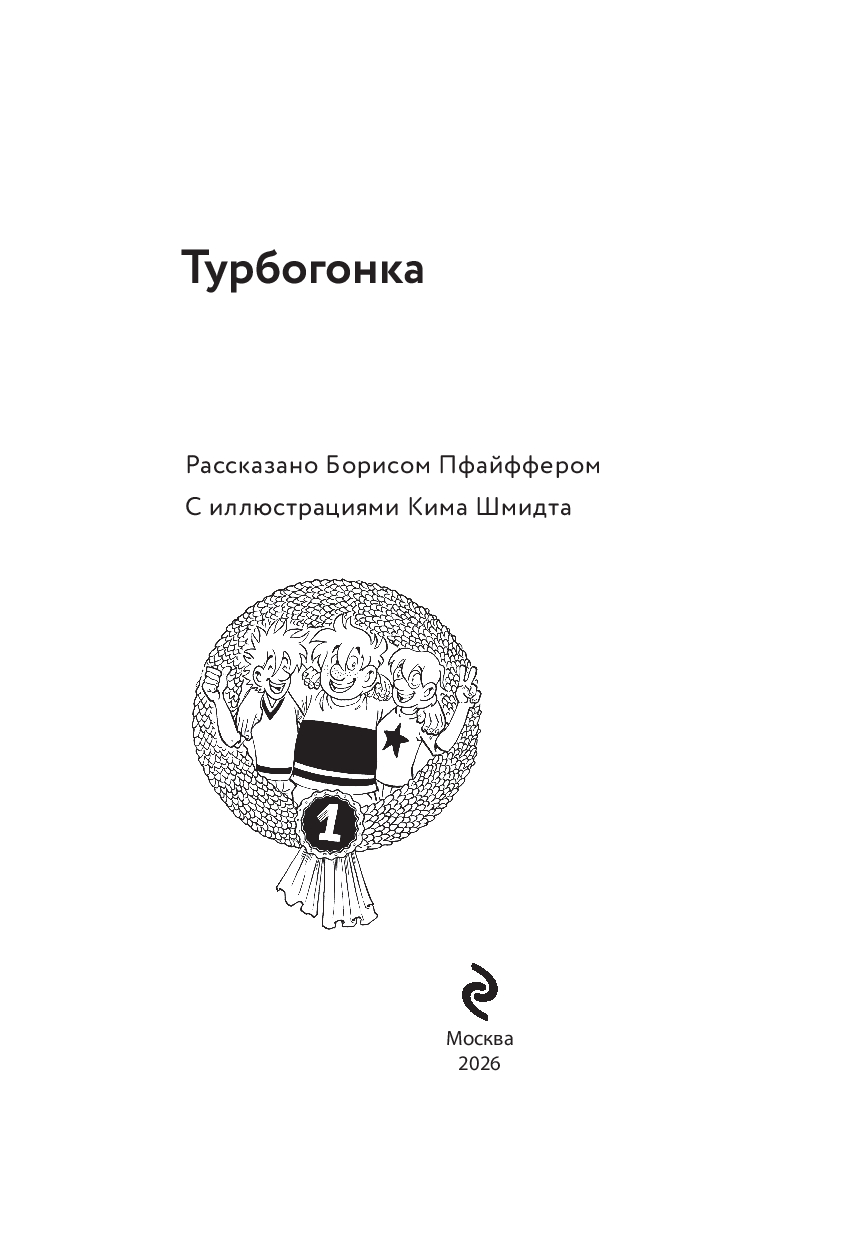 Турбогонка

Рассказано Борисом Пфайффером

С иллюстрациями Кима Шмидта

1

Москва
2026